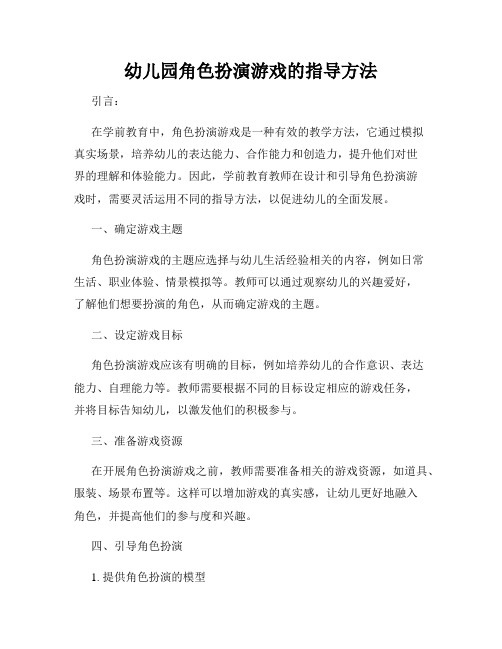 幼儿园角色扮演游戏的指导方法

引言：

在学前教育中，角色扮演游戏是一种有效的教学方法，它通过模拟真实场景，培养幼儿的表达能力、合作能力和创造力，提升他们对世界的理解和体验能力。因此，学前教育教师在设计和引导角色扮演游戏时，需要灵活运用不同的指导方法，以促进幼儿的全面发展。

一、确定游戏主题

角色扮演游戏的主题应选择与幼儿生活经验相关的内容，例如日常生活、职业体验、情景模拟等。教师可以通过观察幼儿的兴趣爱好，了解他们想要扮演的角色，从而确定游戏的主题。

二、设定游戏目标

角色扮演游戏应该有明确的目标，例如培养幼儿的合作意识、表达能力、自理能力等。教师需要根据不同的目标设定相应的游戏任务，并将目标告知幼儿，以激发他们的积极参与。

三、准备游戏资源

在开展角色扮演游戏之前，教师需要准备相关的游戏资源，如道具、服装、场景布置等。这样可以增加游戏的真实感，让幼儿更好地融入角色，并提高他们的参与度和兴趣。

四、引导角色扮演

1. 提供角色扮演的模型